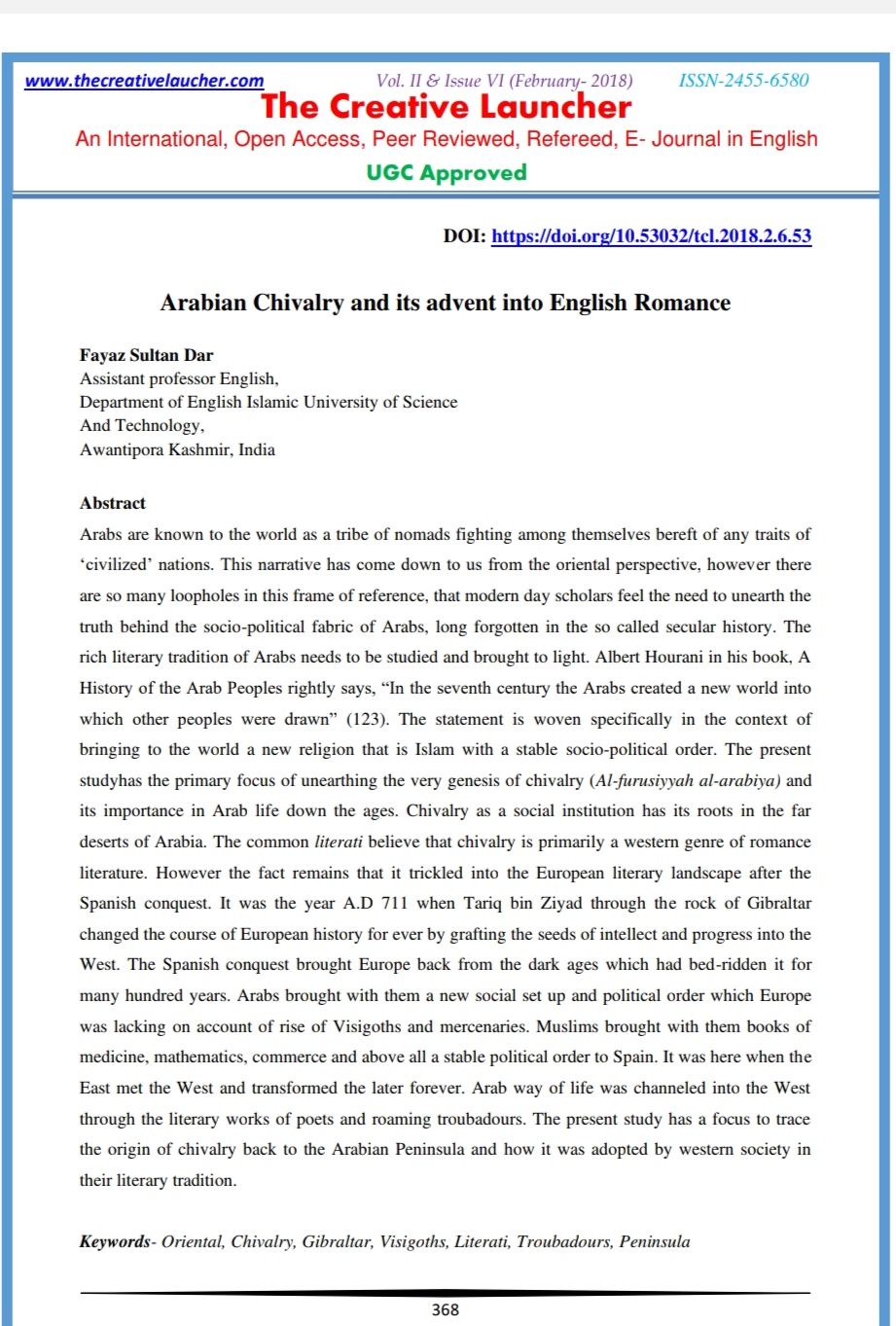 www.thecreativelaucher.com Vol. II & Issue VI (February- 2018) ISSN-2455-6580

The Creative Launcher

An International, Open Access, Peer Reviewed, Refereed, E- Journal in English

UGC Approved

DOI: https://doi.org/10.53032/tcl.2018.2.6.53

Arabian Chivalry and its advent into English Romance

Fayaz Sultan Dar
Assistant professor English,
Department of English Islamic University of Science
And Technology,
Awantipora Kashmir, India

Abstract

Arabs are known to the world as a tribe of nomads fighting among themselves bereft of any traits of 'civilized' nations. This narrative has come down to us from the oriental perspective, however there are so many loopholes in this frame of reference, that modern day scholars feel the need to unearth the truth behind the socio-political fabric of Arabs, long forgotten in the so called secular history. The rich literary tradition of Arabs needs to be studied and brought to light. Albert Hourani in his book, A History of the Arab Peoples rightly says, "In the seventh century the Arabs created a new world into which other peoples were drawn" (123). The statement is woven specifically in the context of bringing to the world a new religion that is Islam with a stable socio-political order. The present studyhas the primary focus of unearthing the very genesis of chivalry (Al-furusiyyah al-arabiya) and its importance in Arab life down the ages. Chivalry as a social institution has its roots in the far deserts of Arabia. The common literati believe that chivalry is primarily a western genre of romance literature. However the fact remains that it trickled into the European literary landscape after the Spanish conquest. It was the year A.D 711 when Tariq bin Ziyad through the rock of Gibraltar changed the course of European history for ever by grafting the seeds of intellect and progress into the West. The Spanish conquest brought Europe back from the dark ages which had bed-ridden it for many hundred years. Arabs brought with them a new social set up and political order which Europe was lacking on account of rise of Visigoths and mercenaries. Muslims brought with them books of medicine, mathematics, commerce and above all a stable political order to Spain. It was here when the East met the West and transformed the later forever. Arab way of life was channeled into the West through the literary works of poets and roaming troubadours. The present study has a focus to trace the origin of chivalry back to the Arabian Peninsula and how it was adopted by western society in their literary tradition.

Keywords- Oriental, Chivalry, Gibraltar, Visigoths, Literati, Troubadours, Peninsula

368